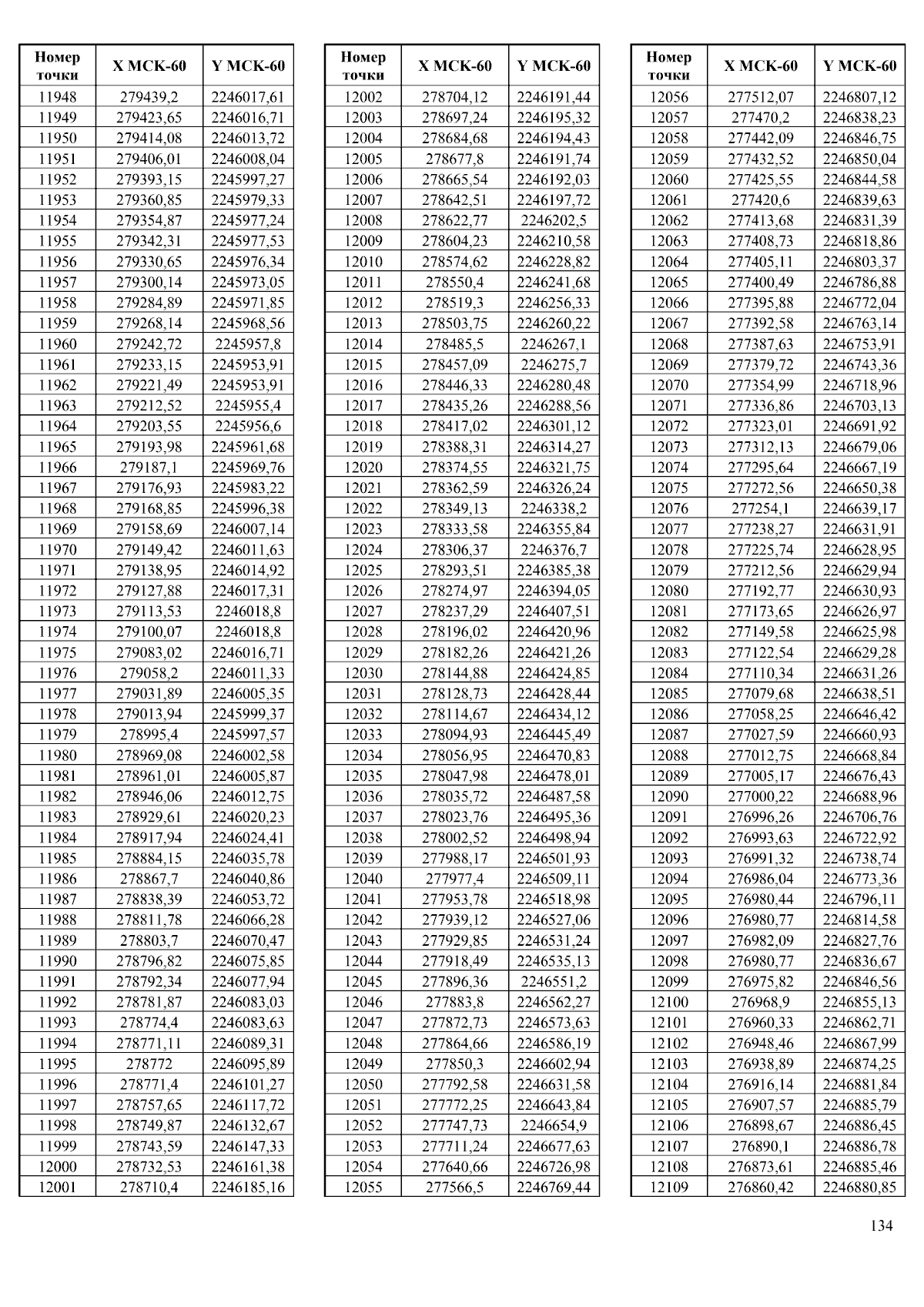 | Номер точки | X МСК-60 | Y МСК-60 |
|---|---|---|
| 11948 | 279439,2 | 2246017,61 |
| 11949 | 279423,65 | 2246016,71 |
| 11950 | 279414,08 | 2246013,72 |
| 11951 | 279406,01 | 2246008,04 |
| 11952 | 279393,15 | 2245997,27 |
| 11953 | 279360,85 | 2245979,33 |
| 11954 | 279354,87 | 2245977,24 |
| 11955 | 279342,31 | 2245977,53 |
| 11956 | 279330,65 | 2245976,34 |
| 11957 | 279300,14 | 2245973,05 |
| 11958 | 279284,89 | 2245971,85 |
| 11959 | 279268,14 | 2245968,56 |
| 11960 | 279242,72 | 2245957,8 |
| 11961 | 279233,15 | 2245953,91 |
| 11962 | 279221,49 | 2245953,91 |
| 11963 | 279212,52 | 2245955,4 |
| 11964 | 279203,55 | 2245956,6 |
| 11965 | 279193,98 | 2245961,68 |
| 11966 | 279187,1 | 2245969,76 |
| 11967 | 279176,93 | 2245983,22 |
| 11968 | 279168,85 | 2245996,38 |
| 11969 | 279158,69 | 2246007,14 |
| 11970 | 279149,42 | 2246011,63 |
| 11971 | 279138,95 | 2246014,92 |
| 11972 | 279127,88 | 2246017,31 |
| 11973 | 279113,53 | 2246018,8 |
| 11974 | 279100,07 | 2246018,8 |
| 11975 | 279083,02 | 2246016,71 |
| 11976 | 279058,2 | 2246011,33 |
| 11977 | 279031,89 | 2246005,35 |
| 11978 | 279013,94 | 2245999,37 |
| 11979 | 278995,4 | 2245997,57 |
| 11980 | 278969,08 | 2246002,58 |
| 11981 | 278961,01 | 2246005,87 |
| 11982 | 278946,06 | 2246012,75 |
| 11983 | 278929,61 | 2246020,23 |
| 11984 | 278917,94 | 2246024,41 |
| 11985 | 278884,15 | 2246035,78 |
| 11986 | 278867,7 | 2246040,86 |
| 11987 | 278838,39 | 2246053,72 |
| 11988 | 278811,78 | 2246066,28 |
| 11989 | 278803,7 | 2246070,47 |
| 11990 | 278796,82 | 2246075,85 |
| 11991 | 278792,34 | 2246077,94 |
| 11992 | 278781,87 | 2246083,03 |
| 11993 | 278774,4 | 2246083,63 |
| 11994 | 278771,11 | 2246089,31 |
| 11995 | 278772 | 2246095,89 |
| 11996 | 278771,4 | 2246101,27 |
| 11997 | 278757,65 | 2246117,72 |
| 11998 | 278749,87 | 2246132,67 |
| 11999 | 278743,59 | 2246147,33 |
| 12000 | 278732,53 | 2246161,38 |
| 12001 | 278710,4 | 2246185,16 |

| Номер точки | X МСК-60 | Y МСК-60 |
|---|---|---|
| 12002 | 278704,12 | 2246191,44 |
| 12003 | 278697,24 | 2246195,32 |
| 12004 | 278684,68 | 2246194,43 |
| 12005 | 278677,8 | 2246191,74 |
| 12006 | 278665,54 | 2246192,03 |
| 12007 | 278642,51 | 2246197,72 |
| 12008 | 278622,77 | 2246202,5 |
| 12009 | 278604,23 | 2246210,58 |
| 12010 | 278574,62 | 2246228,82 |
| 12011 | 278550,4 | 2246241,68 |
| 12012 | 278519,3 | 2246256,33 |
| 12013 | 278503,75 | 2246260,22 |
| 12014 | 278485,5 | 2246267,1 |
| 12015 | 278457,09 | 2246275,7 |
| 12016 | 278446,33 | 2246280,48 |
| 12017 | 278435,26 | 2246288,56 |
| 12018 | 278417,02 | 2246301,12 |
| 12019 | 278388,31 | 2246314,27 |
| 12020 | 278374,55 | 2246321,75 |
| 12021 | 278362,59 | 2246326,24 |
| 12022 | 278349,13 | 2246338,2 |
| 12023 | 278333,58 | 2246355,84 |
| 12024 | 278306,37 | 2246376,7 |
| 12025 | 278293,51 | 2246385,38 |
| 12026 | 278274,97 | 2246394,05 |
| 12027 | 278237,29 | 2246407,51 |
| 12028 | 278196,02 | 2246420,96 |
| 12029 | 278182,26 | 2246421,26 |
| 12030 | 278144,88 | 2246424,85 |
| 12031 | 278128,73 | 2246428,44 |
| 12032 | 278114,67 | 2246434,12 |
| 12033 | 278094,93 | 2246445,49 |
| 12034 | 278056,95 | 2246470,83 |
| 12035 | 278047,98 | 2246478,01 |
| 12036 | 278035,72 | 2246487,58 |
| 12037 | 278023,76 | 2246495,36 |
| 12038 | 278002,52 | 2246498,94 |
| 12039 | 277988,17 | 2246501,93 |
| 12040 | 277977,4 | 2246509,11 |
| 12041 | 277953,78 | 2246518,98 |
| 12042 | 277939,12 | 2246527,06 |
| 12043 | 277929,85 | 2246531,24 |
| 12044 | 277918,49 | 2246535,13 |
| 12045 | 277896,36 | 2246551,2 |
| 12046 | 277883,8 | 2246562,27 |
| 12047 | 277872,73 | 2246573,63 |
| 12048 | 277864,66 | 2246586,19 |
| 12049 | 277850,3 | 2246602,94 |
| 12050 | 277792,58 | 2246631,58 |
| 12051 | 277772,25 | 2246643,84 |
| 12052 | 277747,73 | 2246654,9 |
| 12053 | 277711,24 | 2246677,63 |
| 12054 | 277640,66 | 2246726,98 |
| 12055 | 277566,5 | 2246769,44 |

| Номер точки | X МСК-60 | Y МСК-60 |
|---|---|---|
| 12056 | 277512,07 | 2246807,12 |
| 12057 | 277470,2 | 2246838,23 |
| 12058 | 277442,09 | 2246846,75 |
| 12059 | 277432,52 | 2246850,04 |
| 12060 | 277425,55 | 2246844,58 |
| 12061 | 277420,6 | 2246839,63 |
| 12062 | 277413,68 | 2246831,39 |
| 12063 | 277408,73 | 2246818,86 |
| 12064 | 277405,11 | 2246803,37 |
| 12065 | 277400,49 | 2246786,88 |
| 12066 | 277395,88 | 2246772,04 |
| 12067 | 277392,58 | 2246763,14 |
| 12068 | 277387,63 | 2246753,91 |
| 12069 | 277379,72 | 2246743,36 |
| 12070 | 277354,99 | 2246718,96 |
| 12071 | 277336,86 | 2246703,13 |
| 12072 | 277323,01 | 2246691,92 |
| 12073 | 277312,13 | 2246679,06 |
| 12074 | 277295,64 | 2246667,19 |
| 12075 | 277272,56 | 2246650,38 |
| 12076 | 277254,1 | 2246639,17 |
| 12077 | 277238,27 | 2246631,91 |
| 12078 | 277225,74 | 2246628,95 |
| 12079 | 277212,56 | 2246629,94 |
| 12080 | 277192,77 | 2246630,93 |
| 12081 | 277173,65 | 2246626,97 |
| 12082 | 277149,58 | 2246625,98 |
| 12083 | 277122,54 | 2246629,28 |
| 12084 | 277110,34 | 2246631,26 |
| 12085 | 277079,68 | 2246638,51 |
| 12086 | 277058,25 | 2246646,42 |
| 12087 | 277027,59 | 2246660,93 |
| 12088 | 277012,75 | 2246668,84 |
| 12089 | 277005,17 | 2246676,43 |
| 12090 | 277000,22 | 2246688,96 |
| 12091 | 276996,26 | 2246706,76 |
| 12092 | 276993,63 | 2246722,92 |
| 12093 | 276991,32 | 2246738,74 |
| 12094 | 276986,04 | 2246773,36 |
| 12095 | 276980,44 | 2246796,11 |
| 12096 | 276980,77 | 2246814,58 |
| 12097 | 276982,09 | 2246827,76 |
| 12098 | 276980,77 | 2246836,67 |
| 12099 | 276975,82 | 2246846,56 |
| 12100 | 276968,9 | 2246855,13 |
| 12101 | 276960,33 | 2246862,71 |
| 12102 | 276948,46 | 2246867,99 |
| 12103 | 276938,89 | 2246874,25 |
| 12104 | 276916,14 | 2246881,84 |
| 12105 | 276907,57 | 2246885,79 |
| 12106 | 276898,67 | 2246886,45 |
| 12107 | 276890,1 | 2246886,78 |
| 12108 | 276873,61 | 2246885,46 |
| 12109 | 276860,42 | 2246880,85 |

134